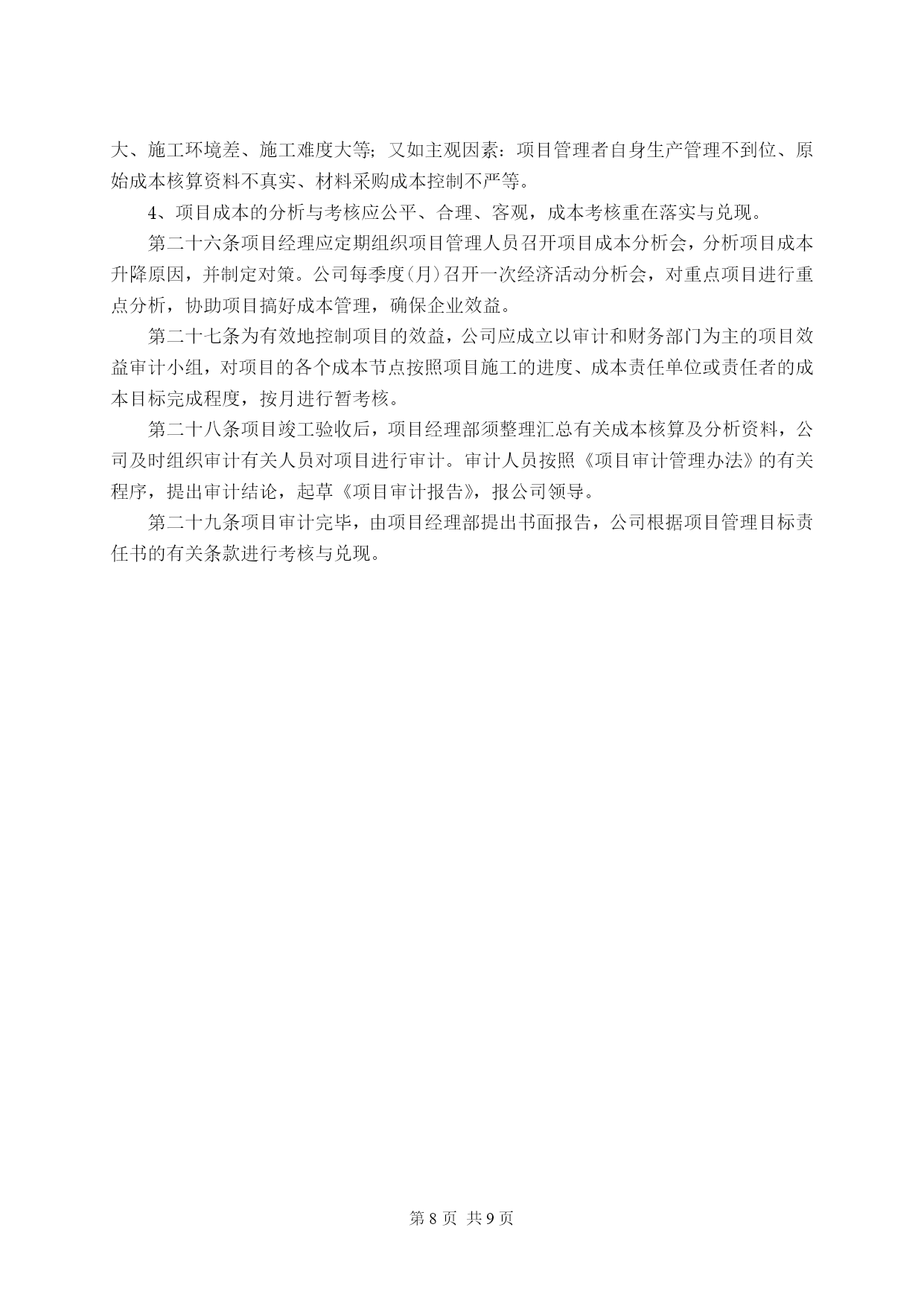 大、施工环境差、施工难度大等；又如主观因素：项目管理者自身生产管理不到位、原始成本核算资料不真实、材料采购成本控制不严等。

4、项目成本的分析与考核应公平、合理、客观，成本考核重在落实与兑现。

第二十六条项目经理应定期组织项目管理人员召开项目成本分析会，分析项目成本升降原因，并制定对策。公司每季度(月)召开一次经济活动分析会，对重点项目进行重点分析，协助项目搞好成本管理，确保企业效益。

第二十七条为有效地控制项目的效益，公司应成立以审计和财务部门为主的项目效益审计小组，对项目的各个成本节点按照项目施工的进度、成本责任单位或责任者的成本目标完成程度，按月进行暂考核。

第二十八条项目竣工验收后，项目经理部须整理汇总有关成本核算及分析资料，公司及时组织审计有关人员对项目进行审计。审计人员按照《项目审计管理办法》的有关程序，提出审计结论，起草《项目审计报告》，报公司领导。

第二十九条项目审计完毕，由项目经理部提出书面报告，公司根据项目管理目标责任书的有关条款进行考核与兑现。

第 8 页 共 9 页